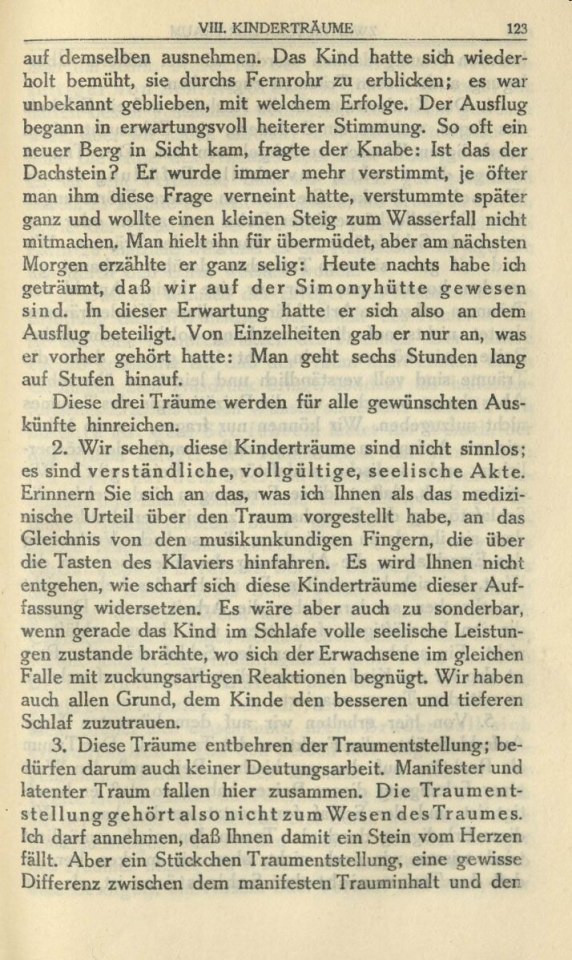 VIII. KINDERTRÄUME 123

auf demselben ausnehmen. Das Kind hatte sich wiederholt bemüht, sie durchs Fernrohr zu erblicken; es war unbekannt geblieben, mit welchem Erfolge. Der Ausflug begann in erwartungsvoll heiterer Stimmung. So oft ein neuer Berg in Sicht kam, fragte der Knabe: Ist das der Dachstein? Er wurde immer mehr verstimmt, je öfter man ihm diese Frage verneint hatte, verstummte später ganz und wollte einen kleinen Steig zum Wasserfall nicht mitmachen. Man hielt ihn für übermüdet, aber am nächsten Morgen erzählte er ganz selig: Heute nachts habe ich geträumt, daß wir auf der Simonyhütte gewesen sind. In dieser Erwartung hatte er sich also an dem Ausflug beteiligt. Von Einzelheiten gab er nur an, was er vorher gehört hatte: Man geht sechs Stunden lang auf Stufen hinauf.

Diese drei Träume werden für alle gewünschten Auskünfte hinreichen.

2. Wir sehen, diese Kinderträume sind nicht sinnlos; es sind verständliche, vollgültige, seelische Akte. Erinnern Sie sich an das, was ich Ihnen als das medizinische Urteil über den Traum vorgestellt habe, an das Gleichnis von den musikunkundigen Fingern, die über die Tasten des Klaviers hinfahren. Es wird Ihnen nicht entgehen, wie scharf sich diese Kinderträume dieser Auffassung widersetzen. Es wäre aber auch zu sonderbar, wenn gerade das Kind im Schlafe volle seelische Leistungen zustande brächte, wo sich der Erwachsene im gleichen Falle mit zuckungsartigen Reaktionen begnügt. Wir haben auch allen Grund, dem Kinde den besseren und tieferen Schlaf zuzutrauen.

3. Diese Träume entbehren der Traumentstellung; bedürfen darum auch keiner Deutungsarbeit. Manifester und latenter Traum fallen hier zusammen. Die Traumentstellung gehört also nicht zum Wesen des Traumes. Ich darf annehmen, daß Ihnen damit ein Stein vom Herzen fällt. Aber ein Stückchen Traumentstellung, eine gewisse Differenz zwischen dem manifesten Trauminhalt und den